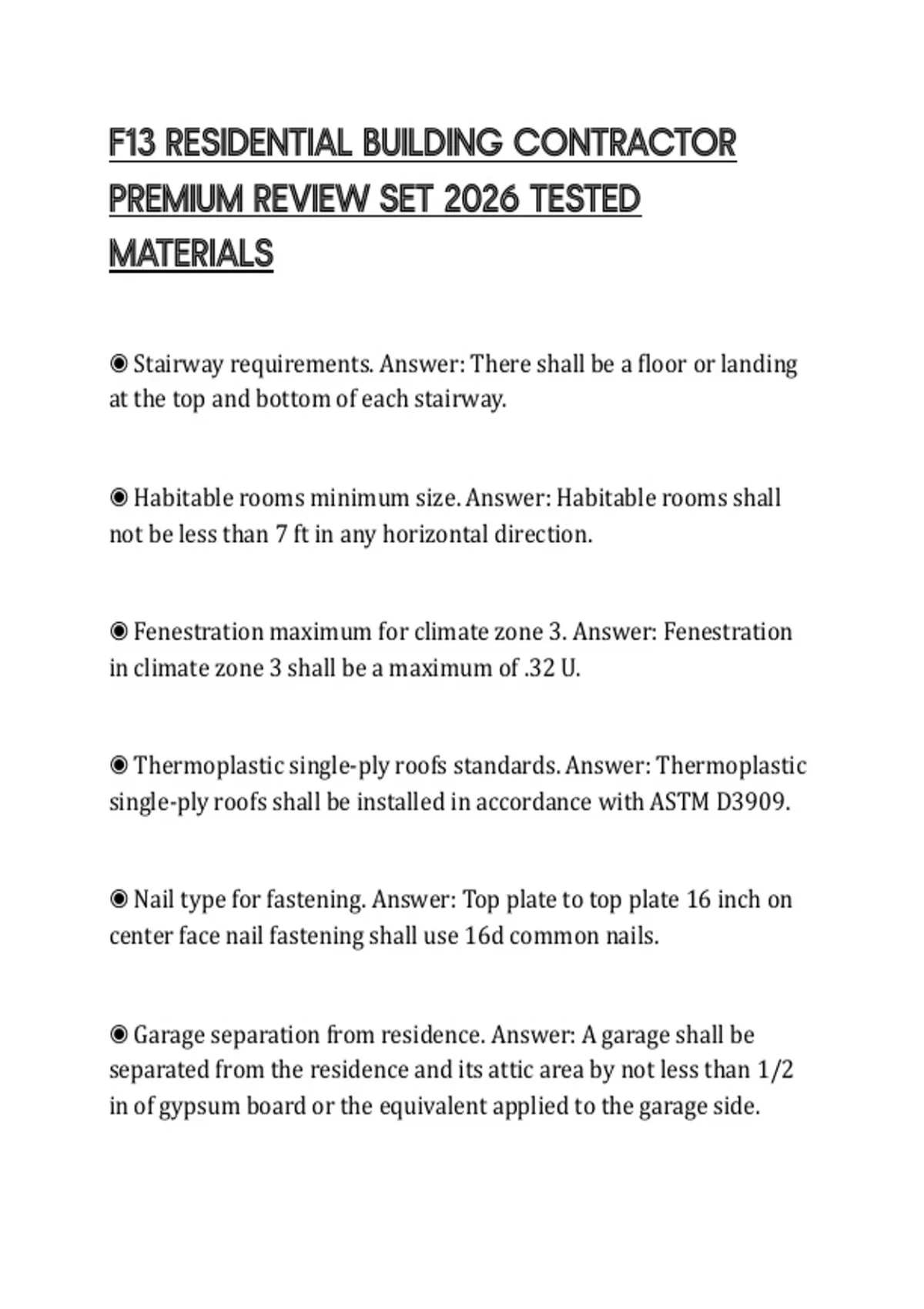 F13 RESIDENTIAL BUILDING CONTRACTOR PREMIUM REVIEW SET 2026 TESTED MATERIALS

◉ Stairway requirements. Answer: There shall be a floor or landing at the top and bottom of each stairway.

◉ Habitable rooms minimum size. Answer: Habitable rooms shall not be less than 7 ft in any horizontal direction.

◉ Fenestration maximum for climate zone 3. Answer: Fenestration in climate zone 3 shall be a maximum of .32 U.

◉ Thermoplastic single-ply roofs standards. Answer: Thermoplastic single-ply roofs shall be installed in accordance with ASTM D3909.

◉ Nail type for fastening. Answer: Top plate to top plate 16 inch on center face nail fastening shall use 16d common nails.

◉ Garage separation from residence. Answer: A garage shall be separated from the residence and its attic area by not less than 1/2 in of gypsum board or the equivalent applied to the garage side.